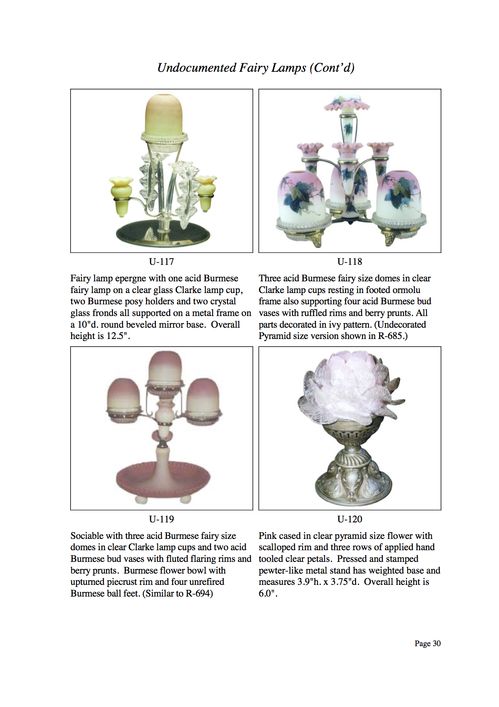 Undocumented Fairy Lamps (Cont'd)

U-117

Fairy lamp epergne with one acid Burmese fairy lamp on a clear glass Clarke lamp cup, two Burmese posy holders and two crystal glass fronds all supported on a metal frame on a 10"d. round beveled mirror base. Overall height is 12.5".

U-118

Three acid Burmese fairy size domes in clear Clarke lamp cups resting in footed ormolu frame also supporting four acid Burmese bud vases with ruffled rims and berry prunts. All parts decorated in ivy pattern. (Undecorated Pyramid size version shown in R-685.)

U-119

Sociable with three acid Burmese fairy size domes in clear Clarke lamp cups and two acid Burmese bud vases with fluted flaring rims and berry prunts. Burmese flower bowl with upturned piecrust rim and four unrefired Burmese ball feet. (Similar to R-694)

U-120

Pink cased in clear pyramid size flower with scalloped rim and three rows of applied hand tooled clear petals. Pressed and stamped pewter-like metal stand has weighted base and measures 3.9"h. x 3.75"d. Overall height is 6.0".

Page 30